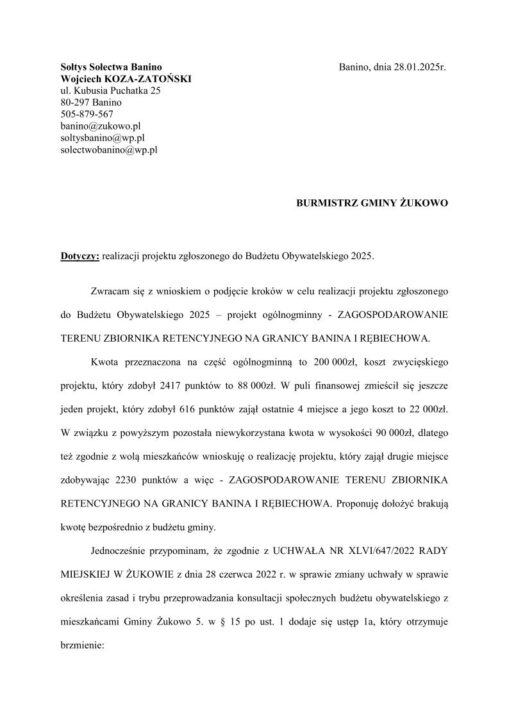 Sołtys Sołectwa Banino
Wojciech KOZA-ZATOŃSKI
ul. Kubusia Puchatka 25
80-297 Banino
505-879-567
banino@zukowo.pl
soltysbanino@wp.pl
solectwobanino@wp.pl

Banino, dnia 28.01.2025r.

BURMISTRZ GMINY ŻUKOWO

Dotyczy: realizacji projektu zgłoszonego do Budżetu Obywatelskiego 2025.

Zwracam się z wnioskiem o podjęcie kroków w celu realizacji projektu zgłoszonego do Budżetu Obywatelskiego 2025 – projekt ogólnogminny - ZAGOSPODAROWANIE TERENU ZBIORNIKA RETENCYJNEGO NA GRANICY BANINA I RĘBIECHOWA.

Kwota przeznaczona na część ogólnogminną to 200 000zł, koszt zwycięskiego projektu, który zdobył 2417 punktów to 88 000zł. W puli finansowej zmieścił się jeszcze jeden projekt, który zdobył 616 punktów zajął ostatnie 4 miejsce a jego koszt to 22 000zł. W związku z powyższym pozostała niewykorzystana kwota w wysokości 90 000zł, dlatego też zgodnie z wolą mieszkańców wnioskuję o realizację projektu, który zajął drugie miejsce zdobywając 2230 punktów a więc - ZAGOSPODAROWANIE TERENU ZBIORNIKA RETENCYJNEGO NA GRANICY BANINA I RĘBIECHOWA. Proponuję dołożyć brakują kwotę bezpośrednio z budżetu gminy.

Jednocześnie przypominam, że zgodnie z UCHWAŁA NR XLVI/647/2022 RADY MIEJSKIEJ W ŻUKOWIE z dnia 28 czerwca 2022 r. w sprawie zmiany uchwały w sprawie określenia zasad i trybu przeprowadzania konsultacji społecznych budżetu obywatelskiego z mieszkańcami Gminy Żukowo 5. w § 15 po ust. 1 dodaje się ustęp 1a, który otrzymuje brzmienie: